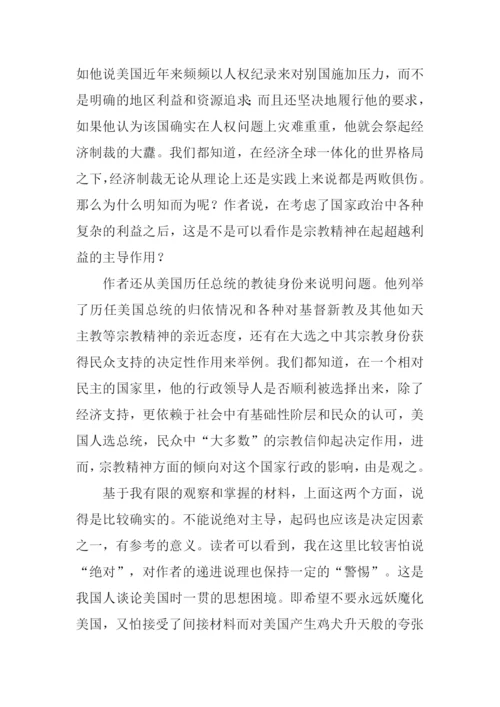 如他说美国近年来频频以人权纪录来对别国施加压力，而不是明确的地区利益和资源追求；而且还坚决地履行他的要求，如果他认为该国确实在人权问题上灾难重重，他就会祭起经济制裁的大纛。我们都知道，在经济全球一体化的世界格局之下，经济制裁无论从理论上还是实践上来说都是两败俱伤。那么为什么明知而为呢？作者说，在考虑了国家政治中各种复杂的利益之后，这是不是可以看作是宗教精神在起超越利益的主导作用？

作者还从美国历任总统的教徒身份来说明问题。他列举了历任美国总统的归依情况和各种对基督新教及其他如天主教等宗教精神的亲近态度，还有在大选之中其宗教身份获得民众支持的决定性作用来举例。我们都知道，在一个相对民主的国家里，他的行政领导人是否顺利被选择出来，除了经济支持，更依赖于社会中有基础性阶层和民众的认可，美国人选总统，民众中“大多数”的宗教信仰起决定作用，进而，宗教精神方面的倾向对这个国家行政的影响，由是观之。

基于我有限的观察和掌握的材料，上面这两个方面，说得是比较确实的。不能说绝对主导，起码也应该是决定因素之一，有参考的意义。读者可以看到，我在这里比较害怕说“绝对”，对作者的递进说理也保持一定的“警惕”。这是我国人谈论美国时一贯的思想困境。即希望不要永远妖魔化美国，又怕接受了间接材料而对美国产生鸡犬升天般的夸张